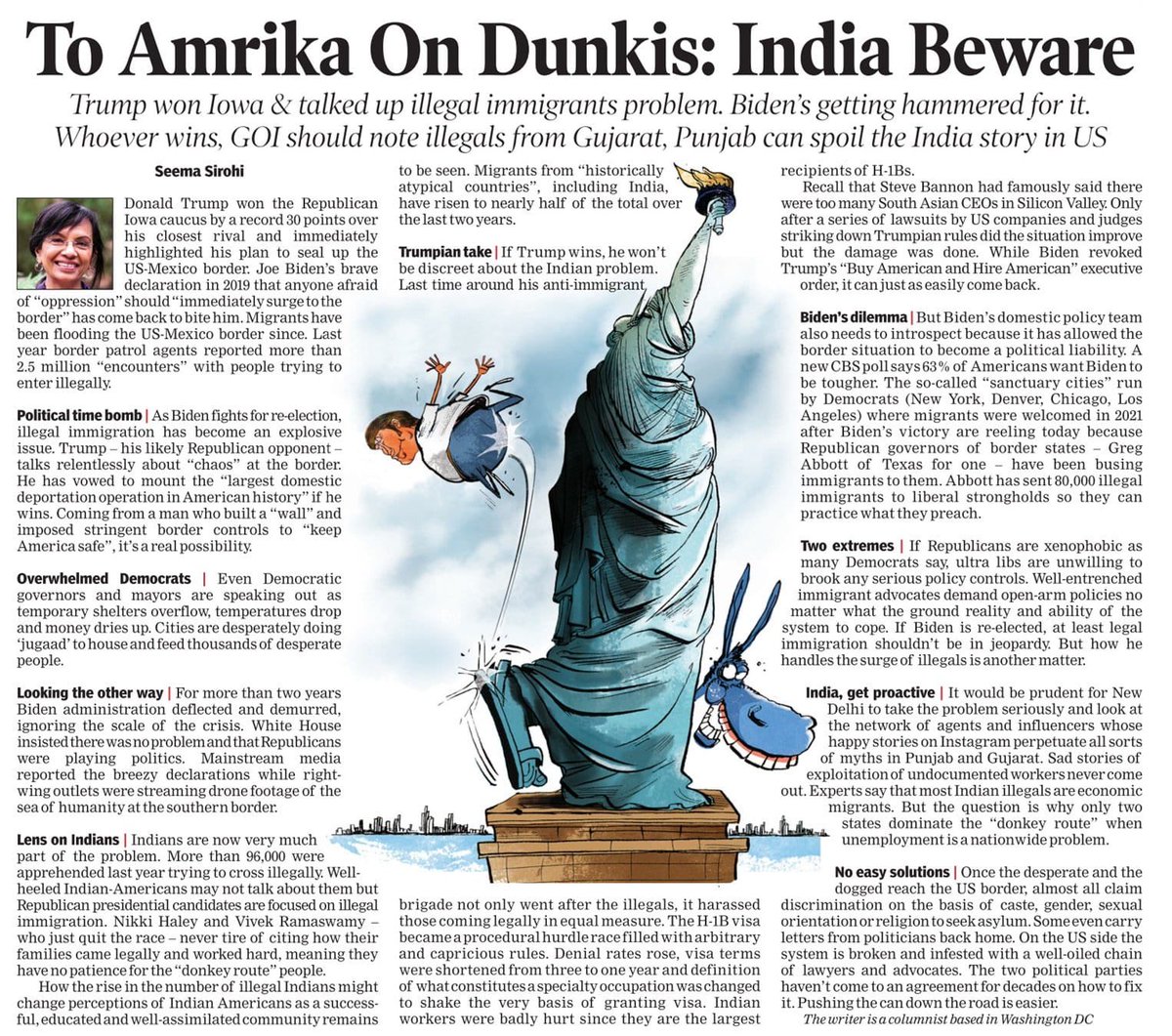 To Amrika On Dunkis: India Beware

Trump won Iowa & talked up illegal immigrants problem. Biden's getting hammered for it. Whoever wins, GOI should note illegals from Gujarat, Punjab can spoil the India story in US

Seema Sirohi

Donald Trump won the Republican Iowa caucus by a record 30 points over his closest rival and immediately highlighted his plan to seal up the US-Mexico border. Joe Biden's brave declaration in 2019 that anyone afraid of "oppression" should "immediately surge to the border" has come back to bite him. Migrants have been flooding the US-Mexico border since. Last year border patrol agents reported more than 2.5 million "encounters" with people trying to enter illegally.

Political time bomb | As Biden fights for re-election, illegal immigration has become an explosive issue. Trump – his likely Republican opponent – talks relentlessly about "chaos" at the border. He has vowed to mount the "largest domestic deportation operation in American history" if he wins. Coming from a man who built a "wall" and imposed stringent border controls to "keep America safe", it's a real possibility.

Overwhelmed Democrats | Even Democratic governors and mayors are speaking out as temporary shelters overflow, temperatures drop and money dries up. Cities are desperately doing 'jugaad' to house and feed thousands of desperate people.

Looking the other way | For more than two years Biden administration deflected and demurred, ignoring the scale of the crisis. White House insisted there was no problem and that Republicans were playing politics. Mainstream media reported the breezy declarations while right-wing outlets were streaming drone footage of the sea of humanity at the southern border.

Lens on Indians | Indians are now very much part of the problem. More than 96,000 were apprehended last year trying to cross illegally. Well-heeled Indian-Americans may not talk about them but Republican presidential candidates are focused on illegal immigration. Nikki Haley and Vivek Ramaswamy – who just quit the race – never tire of citing how their families came legally and worked hard, meaning they have no patience for the "donkey route" people.

How the rise in the number of illegal Indians might change perceptions of Indian Americans as a successful, educated and well-assimilated community remains to be seen. Migrants from "historically atypical countries", including India, have risen to nearly half of the total over the last two years.

Trumpian take | If Trump wins, he won't be discreet about the Indian problem. Last time around his anti-immigrant brigade not only went after the illegals, it harassed those coming legally in equal measure. The H-1B visa became a procedural hurdle race filled with arbitrary and capricious rules. Denial rates rose, visa terms were shortened from three to one year and definition of what constitutes a specialty occupation was changed to shake the very basis of granting visa. Indian workers were badly hurt since they are the largest recipients of H-1Bs.

Recall that Steve Bannon had famously said there were too many South Asian CEOs in Silicon Valley. Only after a series of lawsuits by US companies and judges striking down Trumpian rules did the situation improve but the damage was done. While Biden revoked Trump's "Buy American and Hire American" executive order, it can just as easily come back.

Biden's dilemma | But Biden's domestic policy team also needs to introspect because it has allowed the border situation to become a political liability. A new CBS poll says 63% of Americans want Biden to be tougher. The so-called "sanctuary cities" run by Democrats (New York, Denver, Chicago, Los Angeles) where migrants were welcomed in 2021 after Biden's victory are reeling today because Republican governors of border states – Greg Abbott of Texas for one – have been busing immigrants to them. Abbott has sent 80,000 illegal immigrants to liberal strongholds so they can practice what they preach.

Two extremes | If Republicans are xenophobic as many Democrats say, ultra libs are unwilling to brook any serious policy controls. Well-entrenched immigrant advocates demand open-arm policies no matter what the ground reality and ability of the system to cope. If Biden is re-elected, at least legal immigration shouldn't be in jeopardy. But how he handles the surge of illegals is another matter.

India, get proactive | It would be prudent for New Delhi to take the problem seriously and look at the network of agents and influencers whose happy stories on Instagram perpetuate all sorts of myths in Punjab and Gujarat. Sad stories of exploitation of undocumented workers never come out. Experts say that most Indian illegals are economic migrants. But the question is why only two states dominate the "donkey route" when unemployment is a nationwide problem.

No easy solutions | Once the desperate and the dogged reach the US border, almost all claim discrimination on the basis of caste, gender, sexual orientation or religion to seek asylum. Some even carry letters from politicians back home. On the US side the system is broken and infested with a well-oiled chain of lawyers and advocates. The two political parties haven't come to an agreement for decades on how to fix it. Pushing the can down the road is easier.

The writer is a columnist based in Washington DC